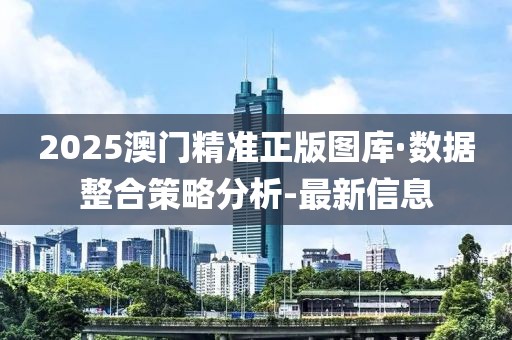 2025澳门精准正版图库·数据整合策略分析-最新信息